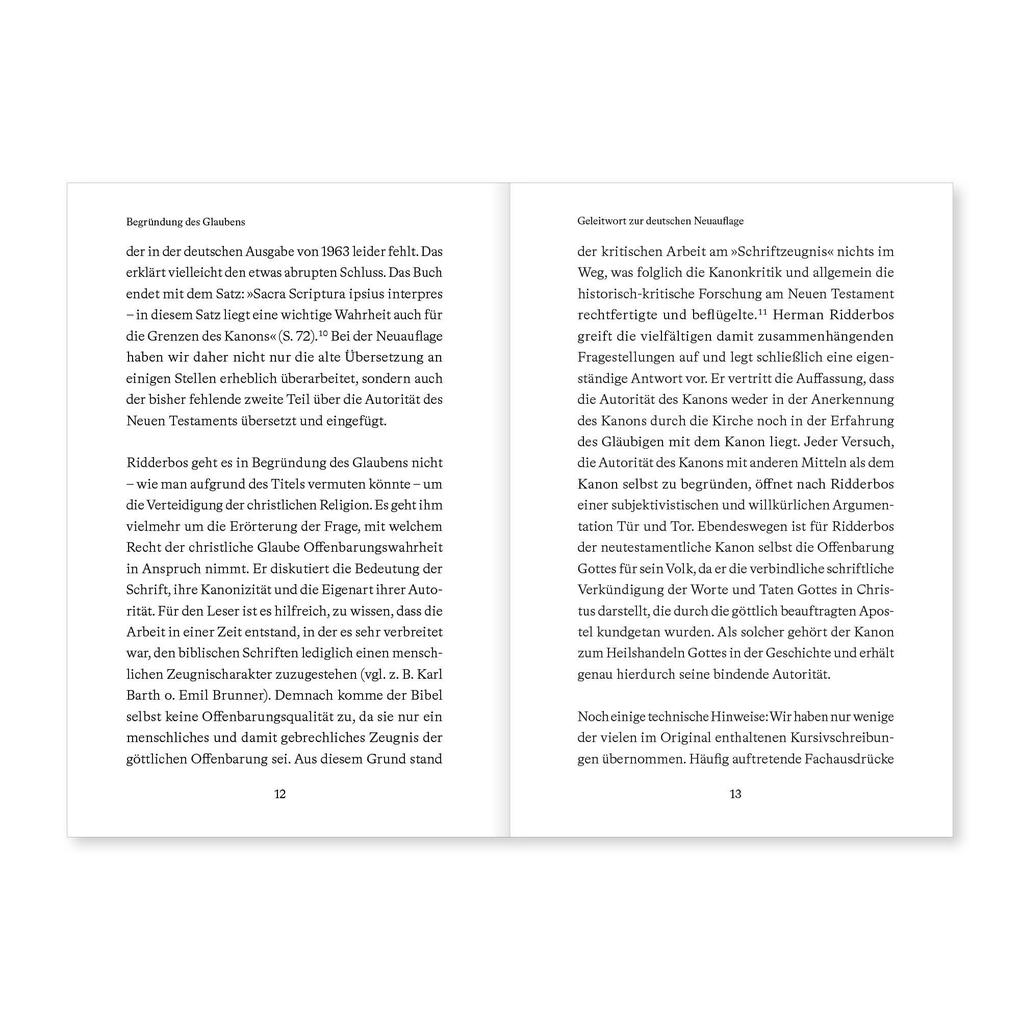 Begründung des Glaubens

der in der deutschen Ausgabe von 1963 leider fehlt. Das erklärt vielleicht den etwas abrupten Schluss. Das Buch endet mit dem Satz: »Sacra Scriptura ipsius interpres – in diesem Satz liegt eine wichtige Wahrheit auch für die Grenzen des Kanons« (S. 72).$^{10}$ Bei der Neuauflage haben wir daher nicht nur die alte Übersetzung an einigen Stellen erheblich überarbeitet, sondern auch der bisher fehlende zweite Teil über die Autorität des Neuen Testaments übersetzt und eingefügt.

Ridderbos geht es in Begründung des Glaubens nicht – wie man aufgrund des Titels vermuten könnte – um die Verteidigung der christlichen Religion. Es geht ihm vielmehr um die Erörterung der Frage, mit welchem Recht der christliche Glaube Offenbarungswahrheit in Anspruch nimmt. Er diskutiert die Bedeutung der Schrift, ihre Kanonizität und die Eigenart ihrer Autorität. Für den Leser ist es hilfreich, zu wissen, dass die Arbeit in einer Zeit entstand, in der es sehr verbreitet war, den biblischen Schriften lediglich einen menschlichen Zeugnischarakter zuzugestehen (vgl. z. B. Karl Barth o. Emil Brunner). Demnach komme der Bibel selbst keine Offenbarungsqualität zu, da sie nur ein menschliches und damit gebrechliches Zeugnis der göttlichen Offenbarung sei. Aus diesem Grund stand

12

Geleitwort zur deutschen Neuauflage

der kritischen Arbeit am »Schriftzeugnis« nichts im Weg, was folglich die Kanonkritik und allgemein die historisch-kritische Forschung am Neuen Testament rechtfertigte und beflügelte.$^{11}$ Herman Ridderbos greift die vielfältigen damit zusammenhängenden Fragestellungen auf und legt schließlich eine eigenständige Antwort vor. Er vertritt die Auffassung, dass die Autorität des Kanons weder in der Anerkennung des Kanons durch die Kirche noch in der Erfahrung des Gläubigen mit dem Kanon liegt. Jeder Versuch, die Autorität des Kanons mit anderen Mitteln als dem Kanon selbst zu begründen, öffnet nach Ridderbos einer subjektivistischen und willkürlichen Argumentation Tür und Tor. Ebendeswegen ist für Ridderbos der neutestamentliche Kanon selbst die Offenbarung Gottes für sein Volk, da er die verbindliche schriftliche Verkündigung der Worte und Taten Gottes in Christus darstellt, die durch die göttlich beauftragten Apostel kundgetan wurden. Als solcher gehört der Kanon zum Heilshandeln Gottes in der Geschichte und erhält genau hierdurch seine bindende Autorität.

Noch einige technische Hinweise: Wir haben nur wenige der vielen im Original enthaltenen Kursivschreibungen übernommen. Häufig auftretende Fachausdrücke

13